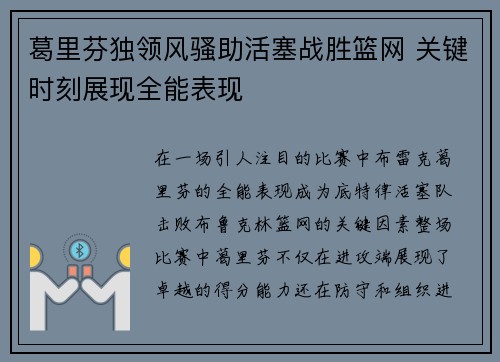 葛里芬独领风骚助活塞战胜篮网 关键时刻展现全能表现

在一场引人注目的比赛中布雷克葛里芬的全能表现成为底特律活塞队击败布鲁克林篮网的关键因素整场比赛中葛里芬不仅在进攻端展现了卓越的得分能力还在防守和组织进